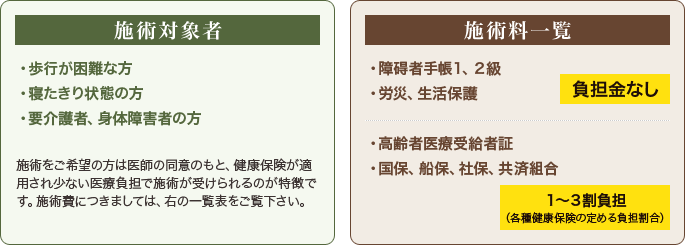 施術対象者

・歩行が困難な方
・寝たきり状態の方
・要介護者、身体障害者の方

施術をご希望の方は医師の同意のもと、健康保険が適用され少ない医療負担で施術が受けられるのが特徴です。施術費につきましては、右の一覧表をご覧下さい。

施術料一覧

・障碍者手帳1、2級
・労災、生活保護

負担金なし

・高齢者医療受給者証
・国保、船保、社保、共済組合

1～3割負担
（各種健康保険の定める負担割合）